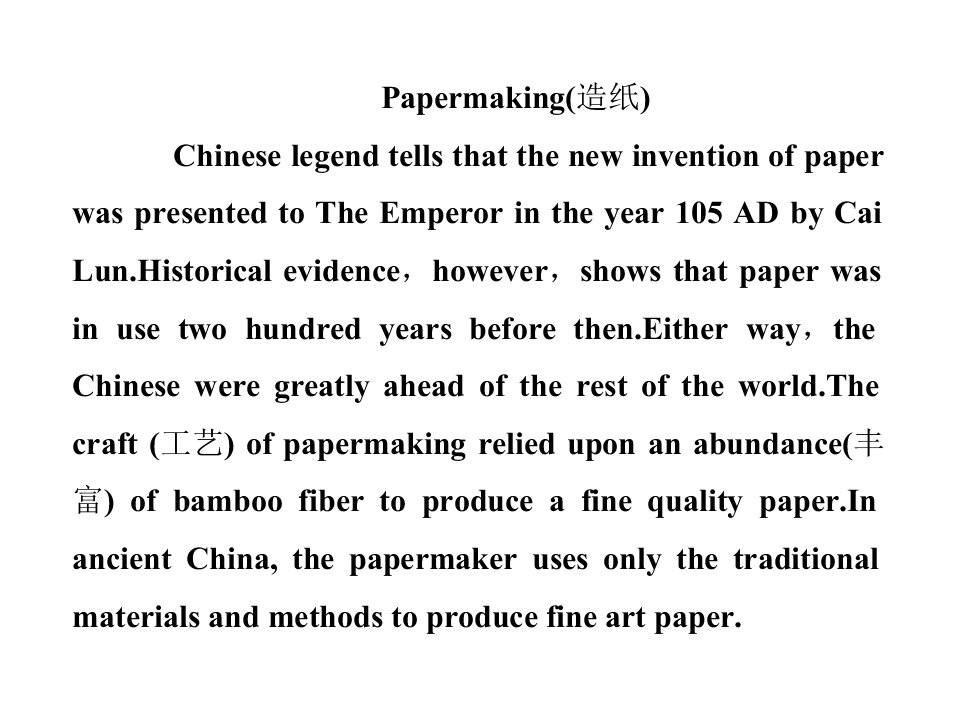 Papermaking(造纸)

Chinese legend tells that the new invention of paper was presented to The Emperor in the year 105 AD by Cai Lun.Historical evidence，however，shows that paper was in use two hundred years before then.Either way，the Chinese were greatly ahead of the rest of the world.The craft (工艺) of papermaking relied upon an abundance(丰富) of bamboo fiber to produce a fine quality paper.In ancient China, the papermaker uses only the traditional materials and methods to produce fine art paper.